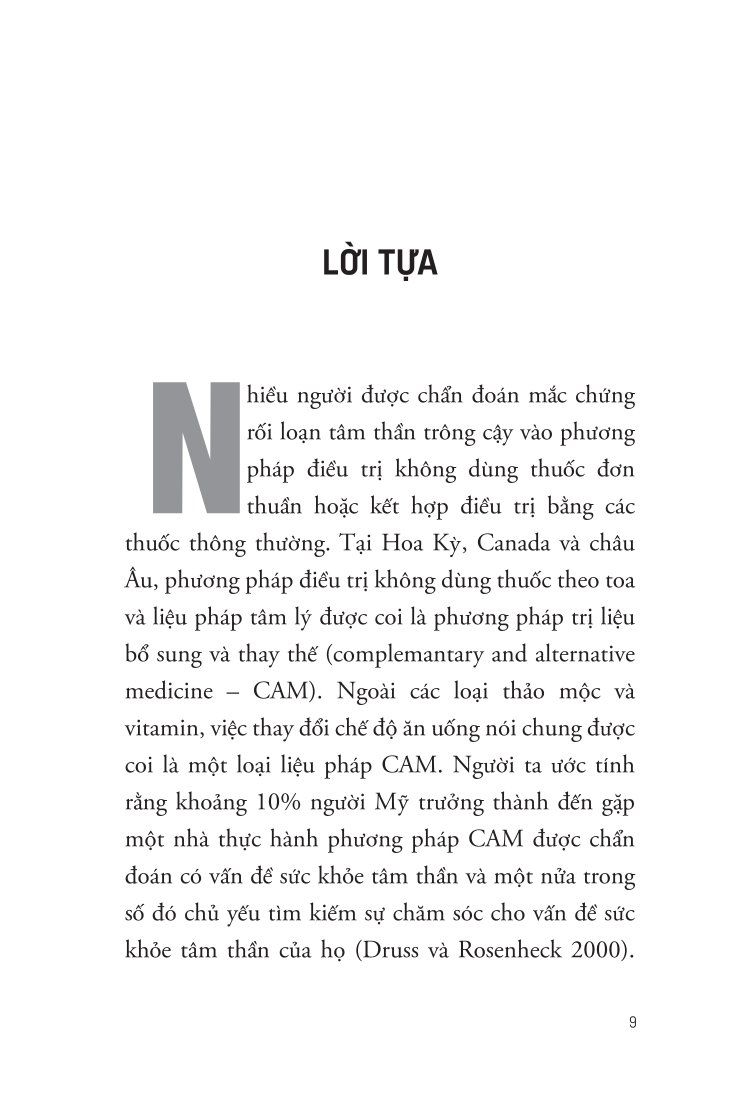 LỜI TỰA

Nhiều người được chẩn đoán mắc chứng rối loạn tâm thần trông cậy vào phương pháp điều trị không dùng thuốc đơn thuần hoặc kết hợp điều trị bằng các thuốc thông thường. Tại Hoa Kỳ, Canada và châu Âu, phương pháp điều trị không dùng thuốc theo toa và liệu pháp tâm lý được coi là phương pháp trị liệu bổ sung và thay thế (complemantary and alternative medicine – CAM). Ngoài các loại thảo mộc và vitamin, việc thay đổi chế độ ăn uống nói chung được coi là một loại liệu pháp CAM. Người ta ước tính rằng khoảng 10% người Mỹ trưởng thành đến gặp một nhà thực hành phương pháp CAM được chẩn đoán có vấn đề sức khỏe tâm thần và một nửa trong số đó chủ yếu tìm kiếm sự chăm sóc cho vấn đề sức khỏe tâm thần của họ (Druss và Rosenheck 2000).

9